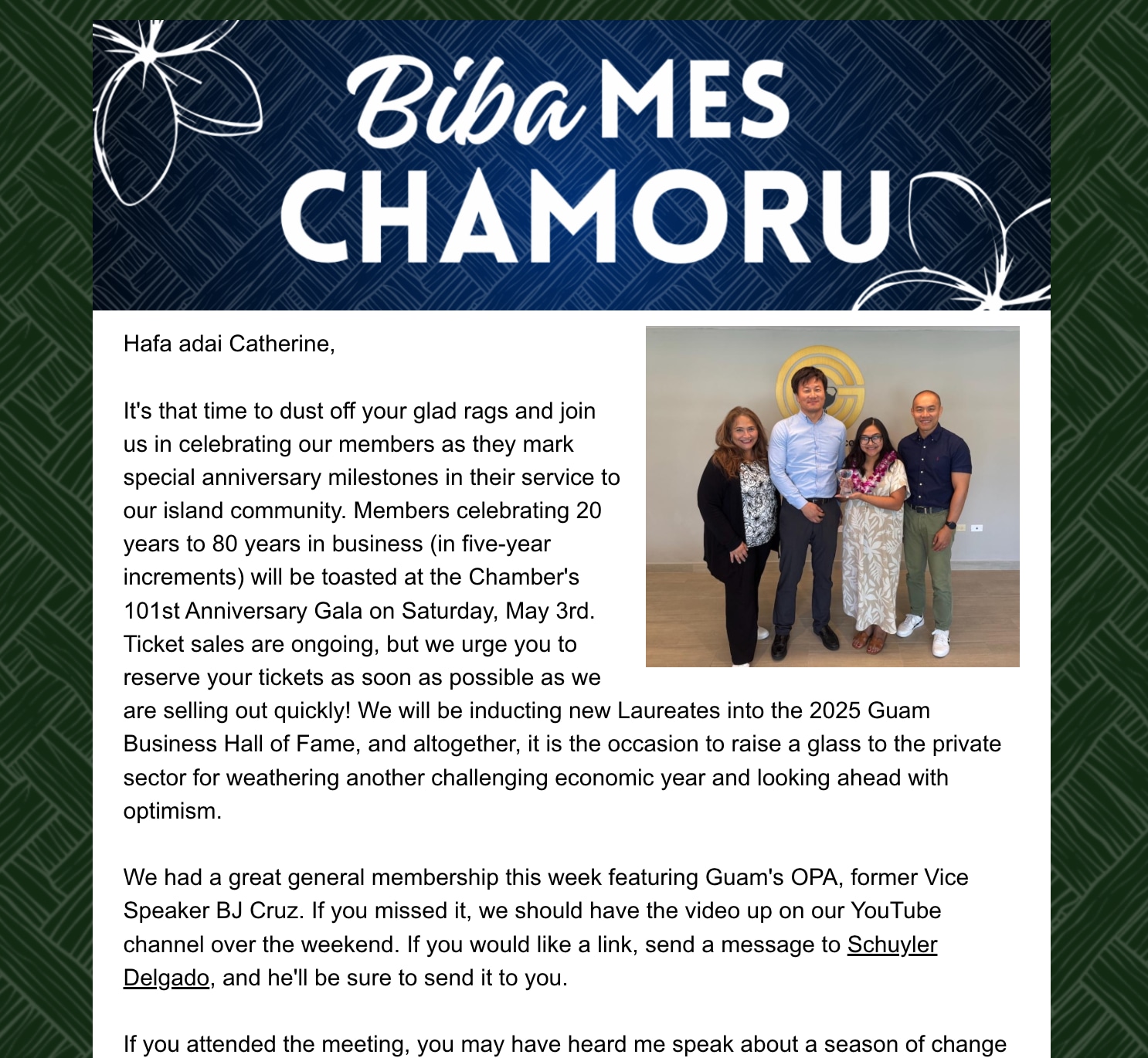 Biba MES CHAMORU

Hafa adai Catherine,

It's that time to dust off your glad rags and join us in celebrating our members as they mark special anniversary milestones in their service to our island community. Members celebrating 20 years to 80 years in business (in five-year increments) will be toasted at the Chamber's 101st Anniversary Gala on Saturday, May 3rd. Ticket sales are ongoing, but we urge you to reserve your tickets as soon as possible as we are selling out quickly! We will be inducting new Laureates into the 2025 Guam Business Hall of Fame, and altogether, it is the occasion to raise a glass to the private sector for weathering another challenging economic year and looking ahead with optimism.

We had a great general membership this week featuring Guam's OPA, former Vice Speaker BJ Cruz. If you missed it, we should have the video up on our YouTube channel over the weekend. If you would like a link, send a message to Schuyler Delgado, and he'll be sure to send it to you.

If you attended the meeting, you may have heard me speak about a season of change